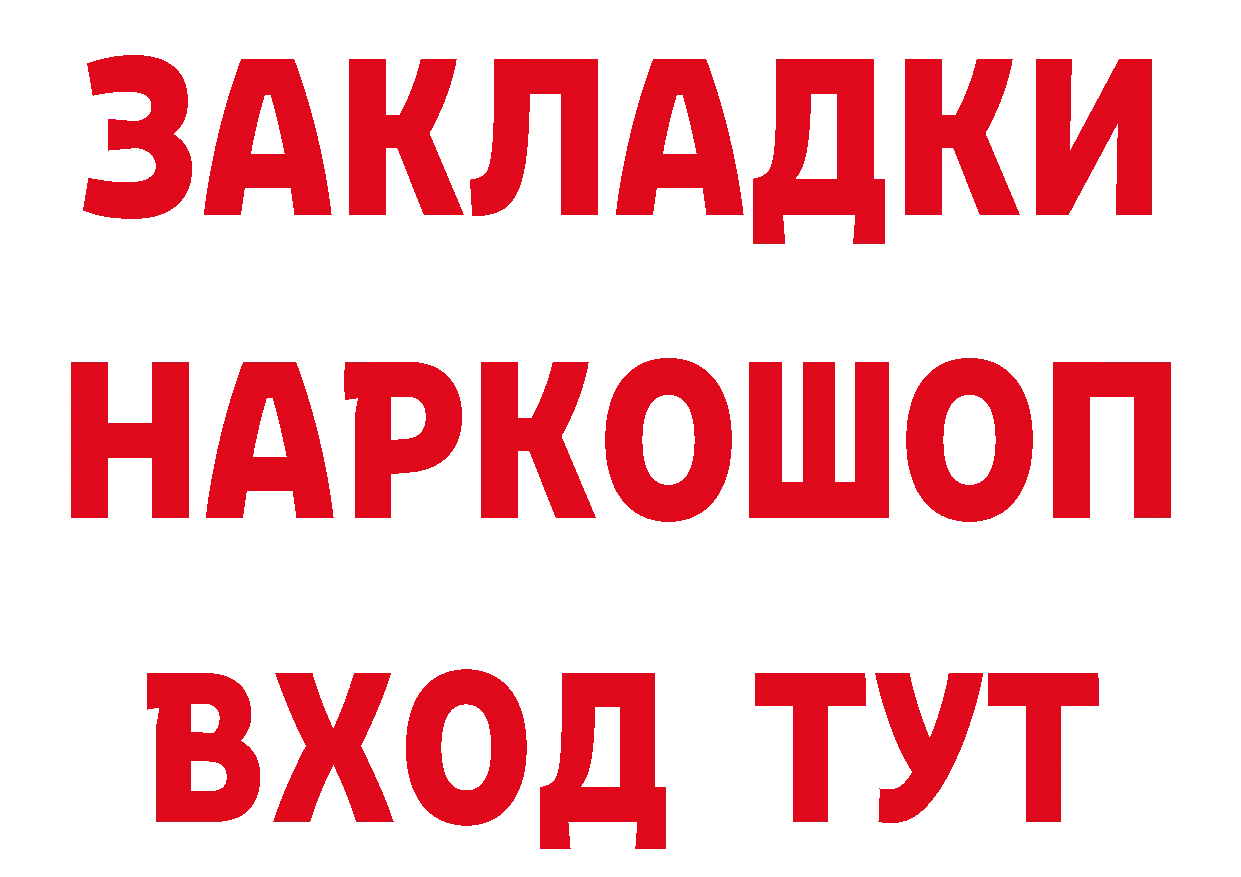 ЗАКЛАДКИ НАРКОШОП ВХОД ТУТ